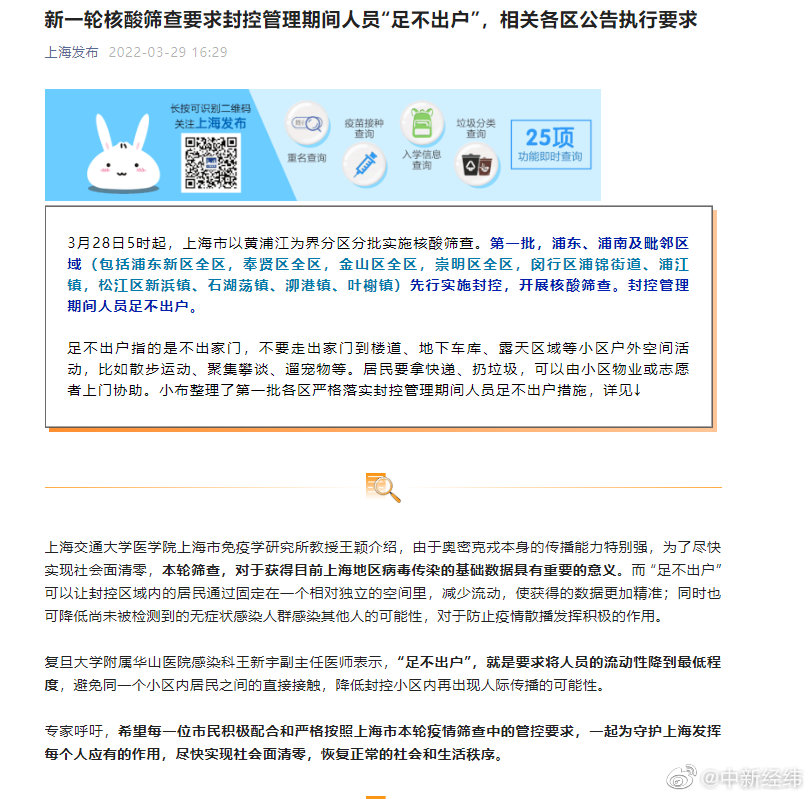 新一轮核酸筛查要求封控管理期间人员“足不出户”，相关各区公告执行要求

上海发布 2022-03-29 16:29

长按可识别二维码
关注上海发布

重名查询
疫苗接种查询
入学信息查询
垃圾分类查询
25项
功能即时查询

3月28日5时起，上海市以黄浦江为界分区分批实施核酸筛查。第一批，浦东、浦南及毗邻区域（包括浦东新区全区，奉贤区全区，金山区全区，崇明区全区，闵行区浦锦街道、浦江镇，松江区新浜镇、石湖荡镇、泖港镇、叶榭镇）先行实施封控，开展核酸筛查。封控管理期间人员足不出户。

足不出户指的是不出家门，不要走出家门到楼道、地下车库、露天区域等小区户外空间活动，比如散步运动、聚集攀谈、遛宠物等。居民要拿快递、扔垃圾，可以由小区物业或志愿者上门协助。小布整理了第一批各区严格落实封控管理期间人员足不出户措施，详见↓

上海交通大学医学院上海市免疫学研究所教授王颖介绍，由于奥密克戎本身的传播能力特别强，为了尽快实现社会面清零，本轮筛查，对于获得目前上海地区病毒传染的基础数据具有重要的意义。而“足不出户”可以让封控区域内的居民通过固定在一个相对独立的空间里，减少流动，使获得的数据更加精准；同时也可降低尚未被检测到的无症状感染人群感染其他人的可能性，对于防止疫情散播发挥积极的作用。

复旦大学附属华山医院感染科王新宇副主任医师表示，“足不出户”，就是要求将人员的流动性降到最低程度，避免同一个小区内居民之间的直接接触，降低封控小区内再出现人际传播的可能性。

专家呼吁，希望每一位市民积极配合和严格按照上海市本轮疫情筛查中的管控要求，一起为守护上海发挥每个人应有的作用，尽快实现社会面清零，恢复正常的社会和生活秩序。

@中新经纬